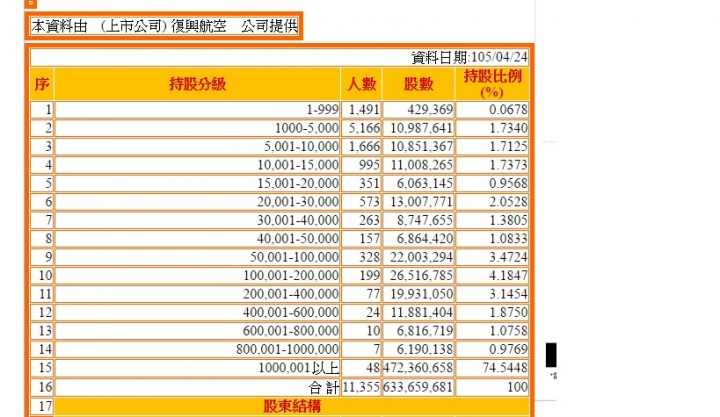 本資料由 (上市公司) 復興航空 公司提供

資料日期:105/04/24

| 序 | 持股分級 | 人數 | 股數 | 持股比例 (%) |
|---|---|---|---|---|
| 1 | 1-999 | 1,491 | 429,369 | 0.0678 |
| 2 | 1000-5,000 | 5,166 | 10,987,641 | 1.7340 |
| 3 | 5,001-10,000 | 1,666 | 10,851,367 | 1.7125 |
| 4 | 10,001-15,000 | 995 | 11,008,265 | 1.7373 |
| 5 | 15,001-20,000 | 351 | 6,063,145 | 0.9568 |
| 6 | 20,001-30,000 | 573 | 13,007,771 | 2.0528 |
| 7 | 30,001-40,000 | 263 | 8,747,655 | 1.3805 |
| 8 | 40,001-50,000 | 157 | 6,864,420 | 1.0833 |
| 9 | 50,001-100,000 | 328 | 22,003,294 | 3.4724 |
| 10 | 100,001-200,000 | 199 | 26,516,785 | 4.1847 |
| 11 | 200,001-400,000 | 77 | 19,931,050 | 3.1454 |
| 12 | 400,001-600,000 | 24 | 11,881,404 | 1.8750 |
| 13 | 600,001-800,000 | 10 | 6,816,719 | 1.0758 |
| 14 | 800,001-1000,000 | 7 | 6,190,138 | 0.9769 |
| 15 | 1000,001以上 | 48 | 472,360,658 | 74.5448 |
| 16 | 合 計 | 11,355 | 633,659,681 | 100 |
| 17 | 股東結構 | | | |